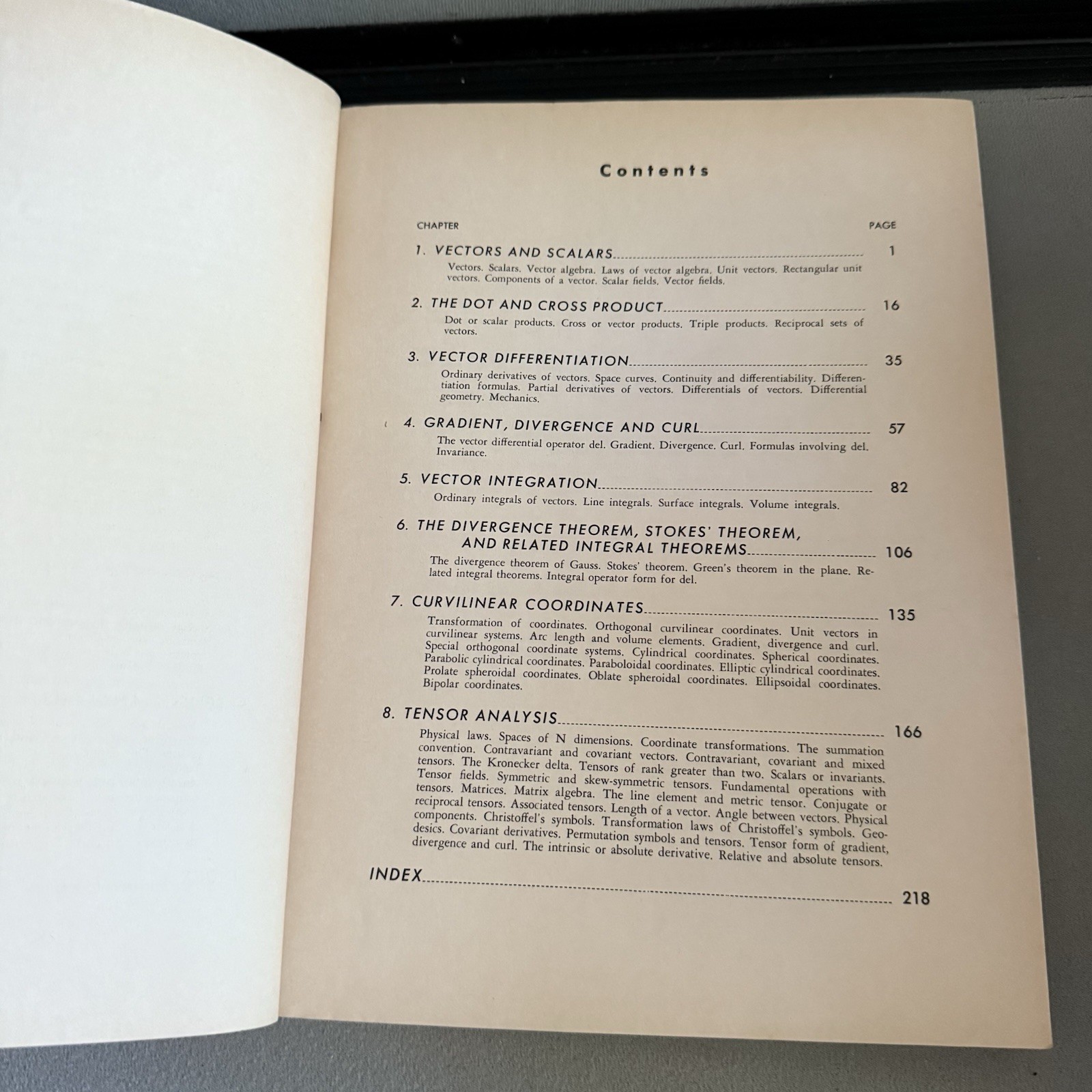 Contents

CHAPTER PAGE

1. VECTORS AND SCALARS 1

Vectors. Scalars. Vector algebra. Laws of vector algebra. Unit vectors. Rectangular unit vectors. Components of a vector. Scalar fields. Vector fields.

2. THE DOT AND CROSS PRODUCT 16

Dot or scalar products. Cross or vector products. Triple products. Reciprocal sets of vectors.

3. VECTOR DIFFERENTIATION 35

Ordinary derivatives of vectors. Space curves. Continuity and differentiability. Differentiation formulas. Partial derivatives of vectors. Differentials of vectors. Differential geometry. Mechanics.

4. GRADIENT, DIVERGENCE AND CURL 57

The vector differential operator del. Gradient. Divergence. Curl. Formulas involving del. Invariance.

5. VECTOR INTEGRATION 82

Ordinary integrals of vectors. Line integrals. Surface integrals. Volume integrals.

6. THE DIVERGENCE THEOREM, STOKES' THEOREM, AND RELATED INTEGRAL THEOREMS 106

The divergence theorem of Gauss. Stokes' theorem. Green's theorem in the plane. Related integral theorems. Integral operator form for del.

7. CURVILINEAR COORDINATES 135

Transformation of coordinates. Orthogonal curvilinear coordinates. Unit vectors in curvilinear systems. Arc length and volume elements. Gradient, divergence and curl. Special orthogonal coordinate systems. Cylindrical coordinates. Spherical coordinates. Parabolic cylindrical coordinates. Paraboloidal coordinates. Elliptic cylindrical coordinates. Prolate spheroidal coordinates. Oblate spheroidal coordinates. Ellipsoidal coordinates. Bipolar coordinates.

8. TENSOR ANALYSIS 166

Physical laws. Spaces of N dimensions. Coordinate transformations. The summation convention. Contravariant and covariant vectors. Contravariant, covariant and mixed tensors. The Kronecker delta. Tensors of rank greater than two. Scalars or invariants. Tensor fields. Symmetric and skew-symmetric tensors. Fundamental operations with tensors. Matrices. Matrix algebra. The line element and metric tensor. Conjugate or reciprocal tensors. Associated tensors. Length of a vector. Angle between vectors. Physical components. Christoffel's symbols. Transformation laws of Christoffel's symbols. Geodesics. Covariant derivatives. Permutation symbols and tensors. Tensor form of gradient, divergence and curl. The intrinsic or absolute derivative. Relative and absolute tensors.

INDEX 218